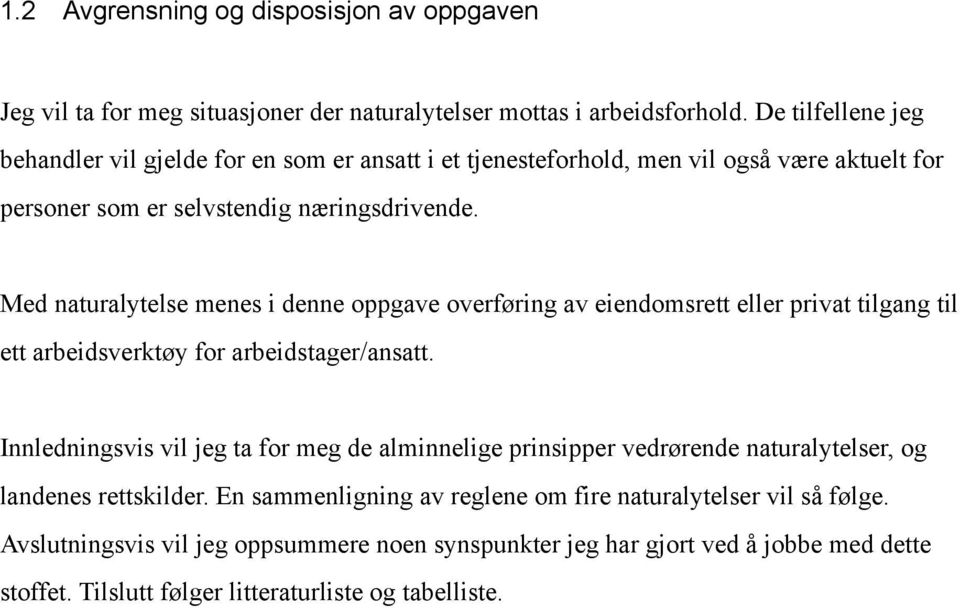 1.2 Avgrensning og disposisjon av oppgaven

Jeg vil ta for meg situasjoner der naturalytelser mottas i arbeidsforhold. De tilfellene jeg behandler vil gjelde for en som er ansatt i et tjenesteforhold, men vil også være aktuelt for personer som er selvstendig næringsdrivende.

Med naturalytelse menes i denne oppgave overføring av eiendomsrett eller privat tilgang til ett arbeidsverktøy for arbeidstager/ansatt.

Innledningsvis vil jeg ta for meg de alminnelige prinsipper vedrørende naturalytelser, og landenes rettskilder. En sammenligning av reglene om fire naturalytelser vil så følge. Avslutningsvis vil jeg oppsummere noen synspunkter jeg har gjort ved å jobbe med dette stoffet. Tilslutt følger litteraturliste og tabelliste.